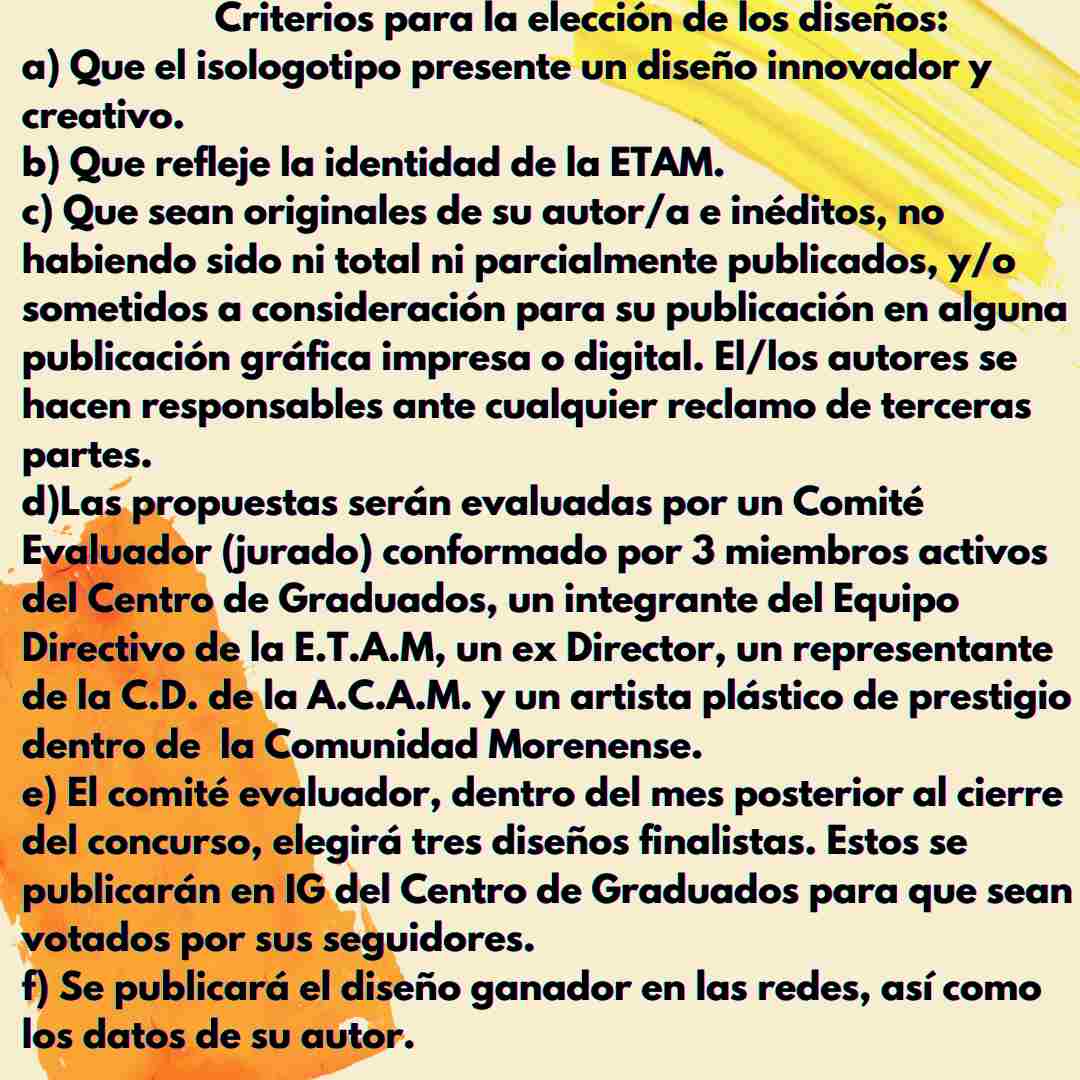 Criterios para la elección de los diseños:
a) Que el isologotipo presente un diseño innovador y creativo.
b) Que refleje la identidad de la ETAM.
c) Que sean originales de su autor/a e inéditos, no habiendo sido ni total ni parcialmente publicados, y/o sometidos a consideración para su publicación en alguna publicación gráfica impresa o digital. El/los autores se hacen responsables ante cualquier reclamo de terceras partes.
d)Las propuestas serán evaluadas por un Comité Evaluador (jurado) conformado por 3 miembros activos del Centro de Graduados, un integrante del Equipo Directivo de la E.T.A.M, un ex Director, un representante de la C.D. de la A.C.A.M. y un artista plástico de prestigio dentro de la Comunidad Morenense.
e) El comité evaluador, dentro del mes posterior al cierre del concurso, elegirá tres diseños finalistas. Estos se publicarán en IG del Centro de Graduados para que sean votados por sus seguidores.
f) Se publicará el diseño ganador en las redes, así como los datos de su autor.